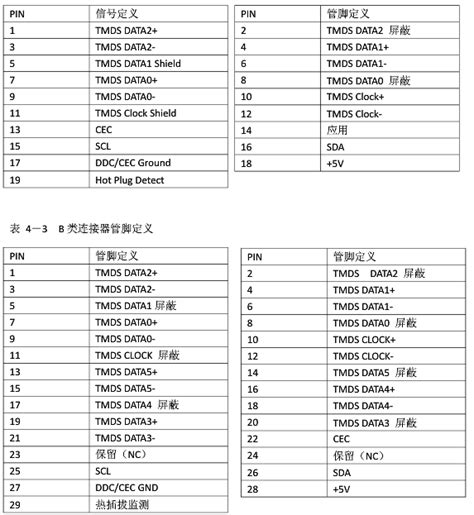 | PIN | 信号定义 |
|---|---|
| 1 | TMDS DATA2+ |
| 3 | TMDS DATA2- |
| 5 | TMDS DATA1 Shield |
| 7 | TMDS DATA0+ |
| 9 | TMDS DATA0- |
| 11 | TMDS Clock Shield |
| 13 | CEC |
| 15 | SCL |
| 17 | DDC/CEC Ground |
| 19 | Hot Plug Detect |

| PIN | 管脚定义 |
|---|---|
| 2 | TMDS DATA2 屏蔽 |
| 4 | TMDS DATA1+ |
| 6 | TMDS DATA1- |
| 8 | TMDS DATA0 屏蔽 |
| 10 | TMDS Clock+ |
| 12 | TMDS Clock- |
| 14 | 应用 |
| 16 | SDA |
| 18 | +5V |

表 4—3 B 类连接器管脚定义

| PIN | 管脚定义 |
|---|---|
| 1 | TMDS DATA2+ |
| 3 | TMDS DATA2- |
| 5 | TMDS DATA1 屏蔽 |
| 7 | TMDS DATA0+ |
| 9 | TMDS DATA0- |
| 11 | TMDS CLOCK 屏蔽 |
| 13 | TMDS DATA5+ |
| 15 | TMDS DATA5- |
| 17 | TMDS DATA4 屏蔽 |
| 19 | TMDS DATA3+ |
| 21 | TMDS DATA3- |
| 23 | 保留（NC） |
| 25 | SCL |
| 27 | DDC/CEC GND |
| 29 | 热插拔监测 |

| PIN | 管脚定义 |
|---|---|
| 2 | TMDS DATA2 屏蔽 |
| 4 | TMDS DATA1+ |
| 6 | TMDS DATA1- |
| 8 | TMDS DATA0 屏蔽 |
| 10 | TMDS CLOCK+ |
| 12 | TMDS CLOCK- |
| 14 | TMDS DATA5 屏蔽 |
| 16 | TMDS DATA4+ |
| 18 | TMDS DATA4- |
| 20 | TMDS DATA3 屏蔽 |
| 22 | CEC |
| 24 | 保留（NC） |
| 26 | SDA |
| 28 | +5V |